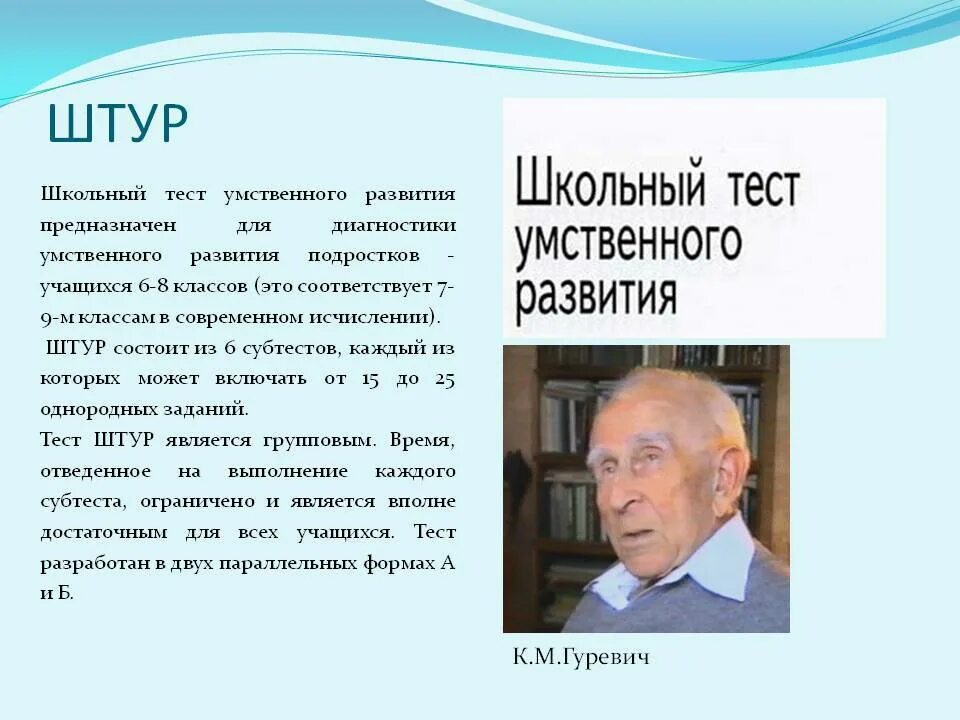 ШТУР

Школьный тест умственного развития предназначен для диагностики умственного развития подростков - учащихся 6-8 классов (это соответствует 7-9-м классам в современном исчислении).

ШТУР состоит из 6 субтестов, каждый из которых может включать от 15 до 25 однородных заданий.

Тест ШТУР является групповым. Время, отведенное на выполнение каждого субтеста, ограничено и является вполне достаточным для всех учащихся. Тест разработан в двух параллельных формах А и Б.

Школьный тест умственного развития

К.М.Гуревич